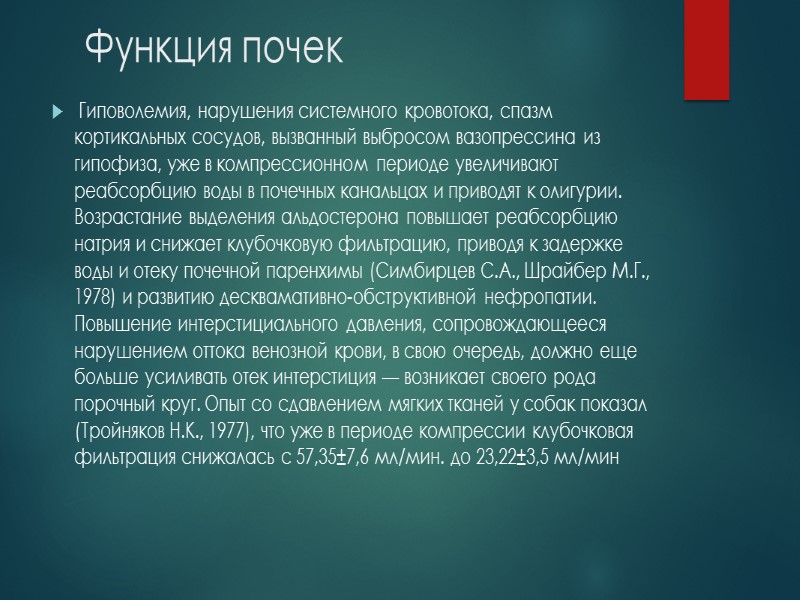 Функция почек

Гиповолемия, нарушения системного кровотока, спазм кортикальных сосудов, вызванный выбросом вазопрессина из гипофиза, уже в компрессионном периоде увеличивают реабсорбцию воды в почечных канальцах и приводят к олигурии. Возрастание выделения альдостерона повышает реабсорбцию натрия и снижает клубочковую фильтрацию, приводя к задержке воды и отеку почечной паренхимы (Симбирцев С.А., Шрайбер М.Г., 1978) и развитию десквамативно-обструктивной нефропатии. Повышение интерстициального давления, сопровождающееся нарушением оттока венозной крови, в свою очередь, должно еще больше усиливать отек интерстиция — возникает своего рода порочный круг. Опыт со сдавлением мягких тканей у собак показал (Тройняков Н.К., 1977), что уже в периоде компрессии клубочковая фильтрация снижалась с 57,35±7,6 мл/мин. до 23,22±3,5 мл/мин